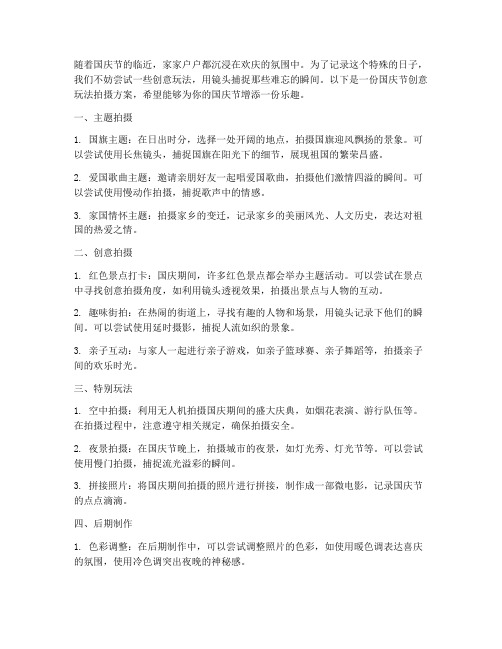 随着国庆节的临近，家家户户都沉浸在欢庆的氛围中。为了记录这个特殊的日子，我们不妨尝试一些创意玩法，用镜头捕捉那些难忘的瞬间。以下是一份国庆节创意玩法拍摄方案，希望能够为你的国庆节增添一份乐趣。

一、主题拍摄

1. 国旗主题：在日出时分，选择一处开阔的地点，拍摄国旗迎风飘扬的景象。可以尝试使用长焦镜头，捕捉国旗在阳光下的细节，展现祖国的繁荣昌盛。

2. 爱国歌曲主题：邀请亲朋好友一起唱爱国歌曲，拍摄他们激情四溢的瞬间。可以尝试使用慢动作拍摄，捕捉歌声中的情感。

3. 家国情怀主题：拍摄家乡的变迁，记录家乡的美丽风光、人文历史，表达对祖国的热爱之情。

二、创意拍摄

1. 红色景点打卡：国庆期间，许多红色景点都会举办主题活动。可以尝试在景点中寻找创意拍摄角度，如利用镜头透视效果，拍摄出景点与人物的互动。

2. 趣味街拍：在热闹的街道上，寻找有趣的人物和场景，用镜头记录下他们的瞬间。可以尝试使用延时摄影，捕捉人流如织的景象。

3. 亲子互动：与家人一起进行亲子游戏，如亲子篮球赛、亲子舞蹈等，拍摄亲子间的欢乐时光。

三、特别玩法

1. 空中拍摄：利用无人机拍摄国庆期间的盛大庆典，如烟花表演、游行队伍等。在拍摄过程中，注意遵守相关规定，确保拍摄安全。

2. 夜景拍摄：在国庆节晚上，拍摄城市的夜景，如灯光秀、灯光节等。可以尝试使用慢门拍摄，捕捉流光溢彩的瞬间。

3. 拼接照片：将国庆期间拍摄的照片进行拼接，制作成一部微电影，记录国庆节的点点滴滴。

四、后期制作

1. 色彩调整：在后期制作中，可以尝试调整照片的色彩，如使用暖色调表达喜庆的氛围，使用冷色调突出夜晚的神秘感。